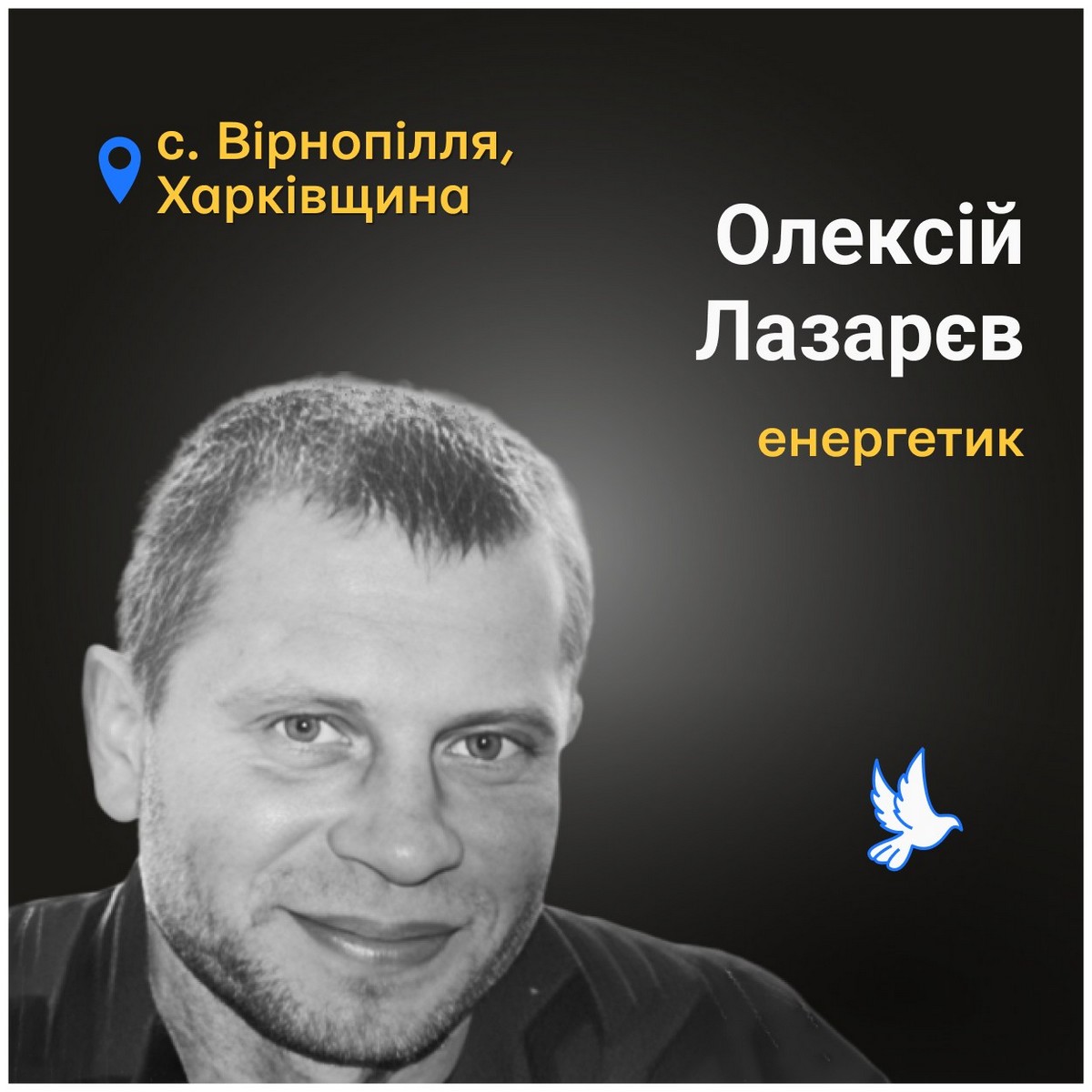 с. Вірнопілля, Харківщина

Олексій Лазарєв

енергетик